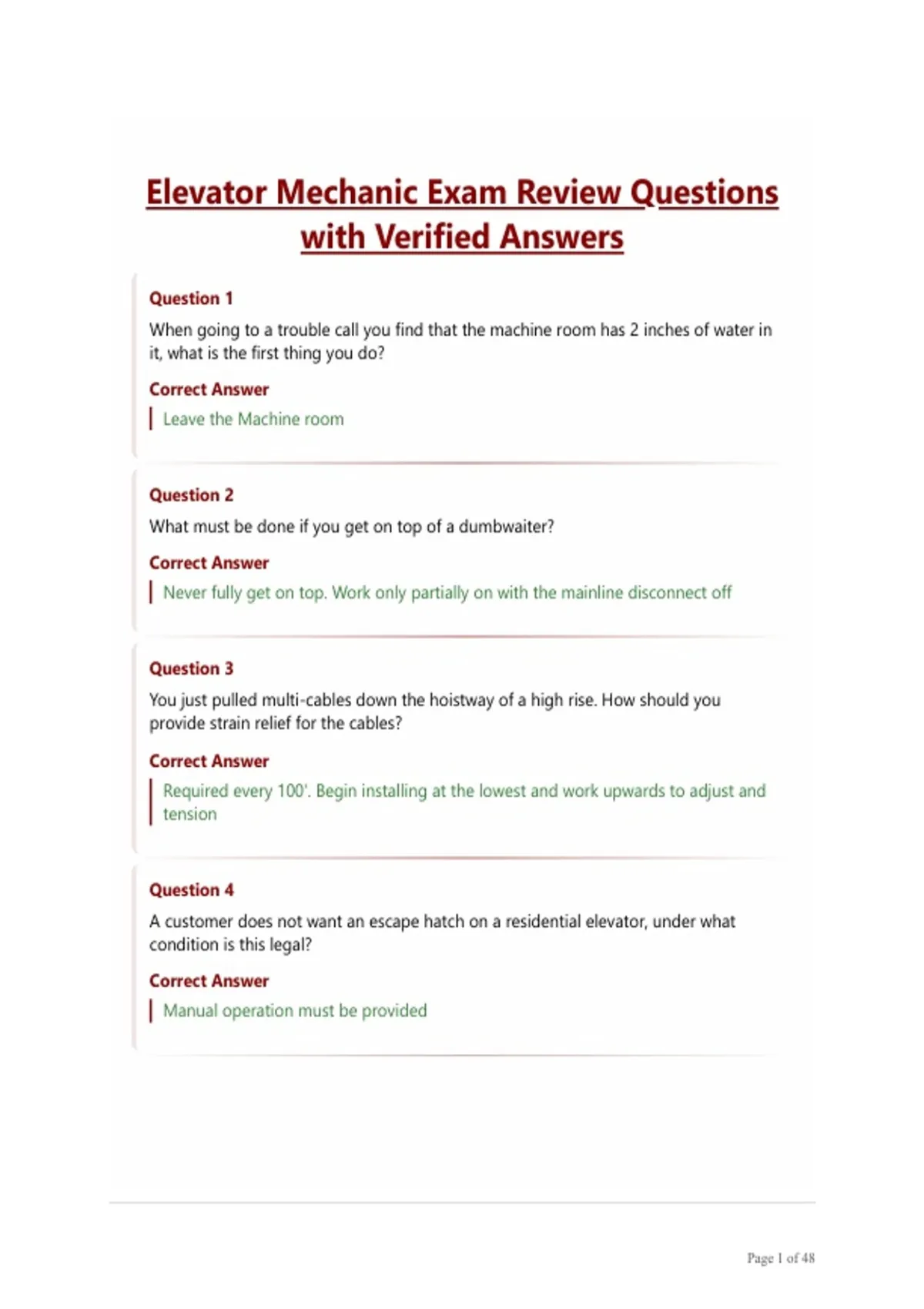 Elevator Mechanic Exam Review Questions with Verified Answers

Question 1

When going to a trouble call you find that the machine room has 2 inches of water in it, what is the first thing you do?

Correct Answer

Leave the Machine room

Question 2

What must be done if you get on top of a dumbwaiter?

Correct Answer

Never fully get on top. Work only partially on with the mainline disconnect off

Question 3

You just pulled multi-cables down the hoistway of a high rise. How should you provide strain relief for the cables?

Correct Answer

Required every 100'. Begin installing at the lowest and work upwards to adjust and tension

Question 4

A customer does not want an escape hatch on a residential elevator, under what condition is this legal?

Correct Answer

Manual operation must be provided

Page 1 of 48